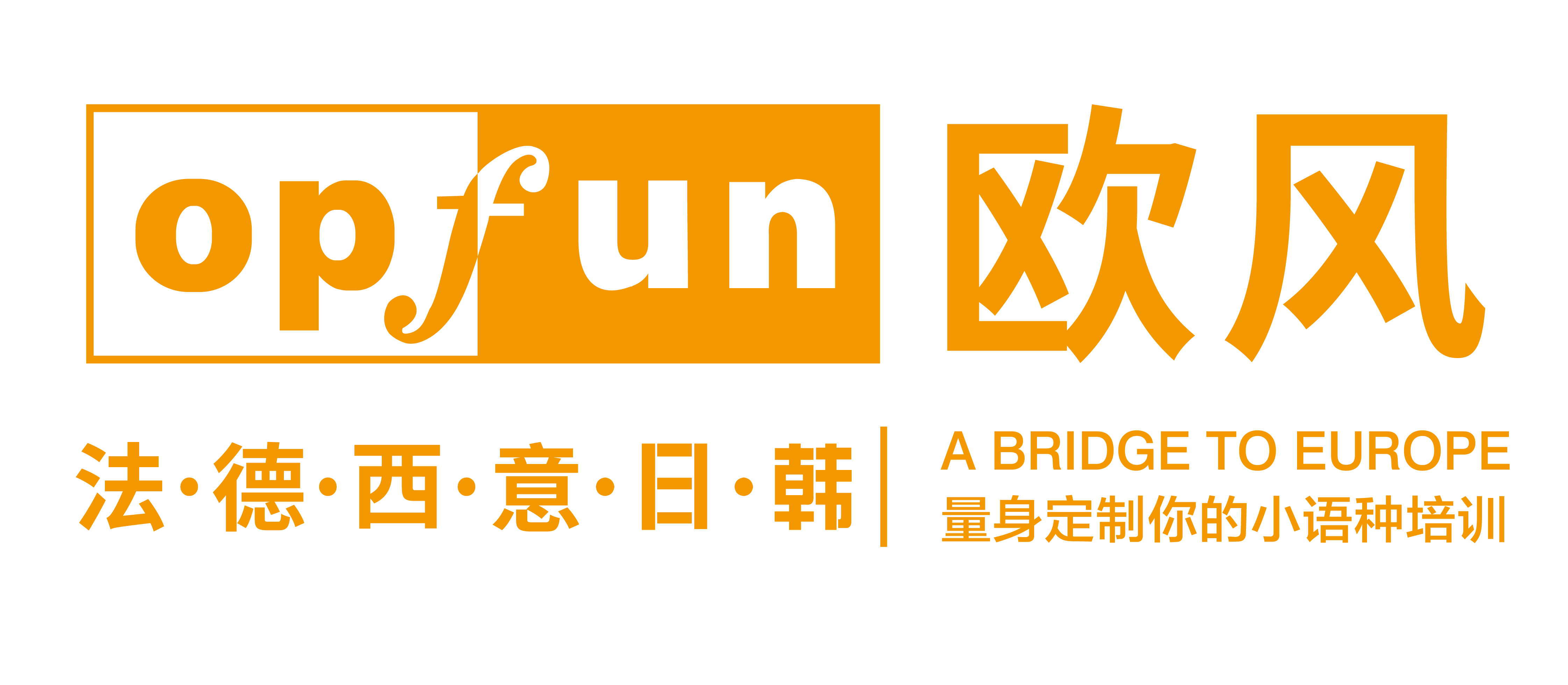 opfun 欧风

法·德·西·意·日·韩

A BRIDGE TO EUROPE
量身定制你的小语种培训